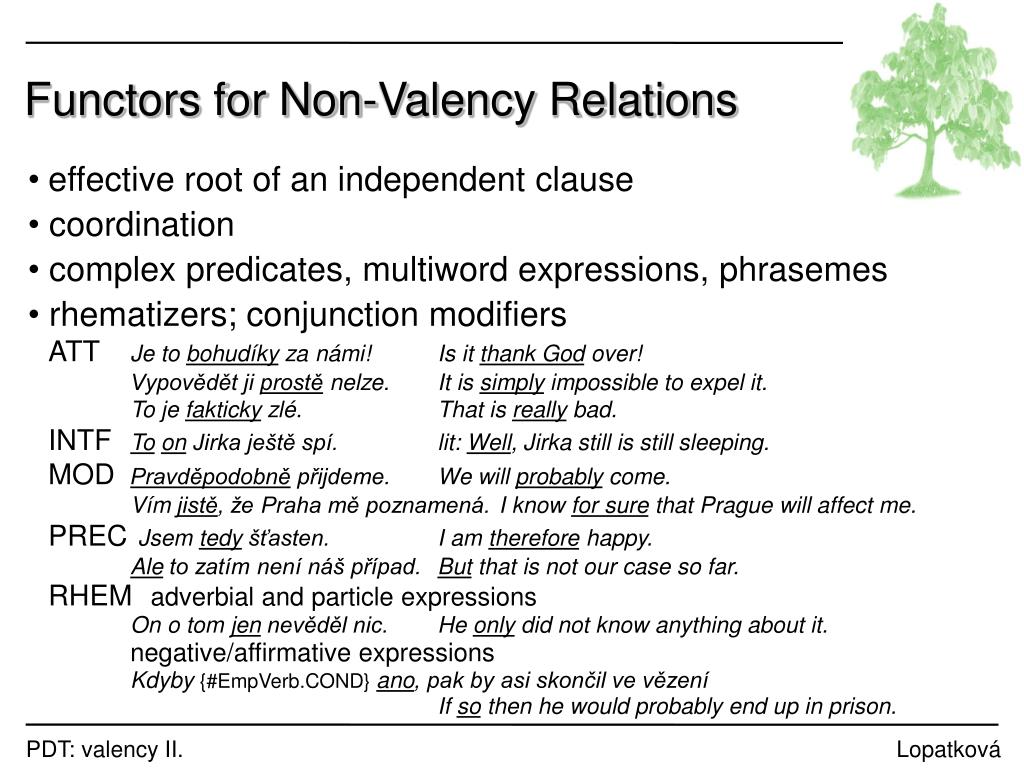 Functors for Non-Valency Relations

• effective root of an independent clause
• coordination
• complex predicates, multiword expressions, phrasemes
• rhematizers; conjunction modifiers

ATT Je to bohudíky za námi! Is it thank God over!
Vypovědět ji prostě nelze. It is simply impossible to expel it.
To je fakticky zlé. That is really bad.

INTF To on Jirka ještě spí. lit: Well, Jirka still is still sleeping.

MOD Pravděpodobně přijdeme. We will probably come.
Vím jistě, že Praha mě poznamená. I know for sure that Prague will affect me.

PREC Jsem tedy šťasten. I am therefore happy.
Ale to zatím není náš případ. But that is not our case so far.

RHEM adverbial and particle expressions
On o tom jen nevěděl nic. He only did not know anything about it.
negative/affirmative expressions
Kdyby {#EmpVerb.COND} ano, pak by asi skončil ve vězení
If so then he would probably end up in prison.

PDT: valency II.

Lopatková